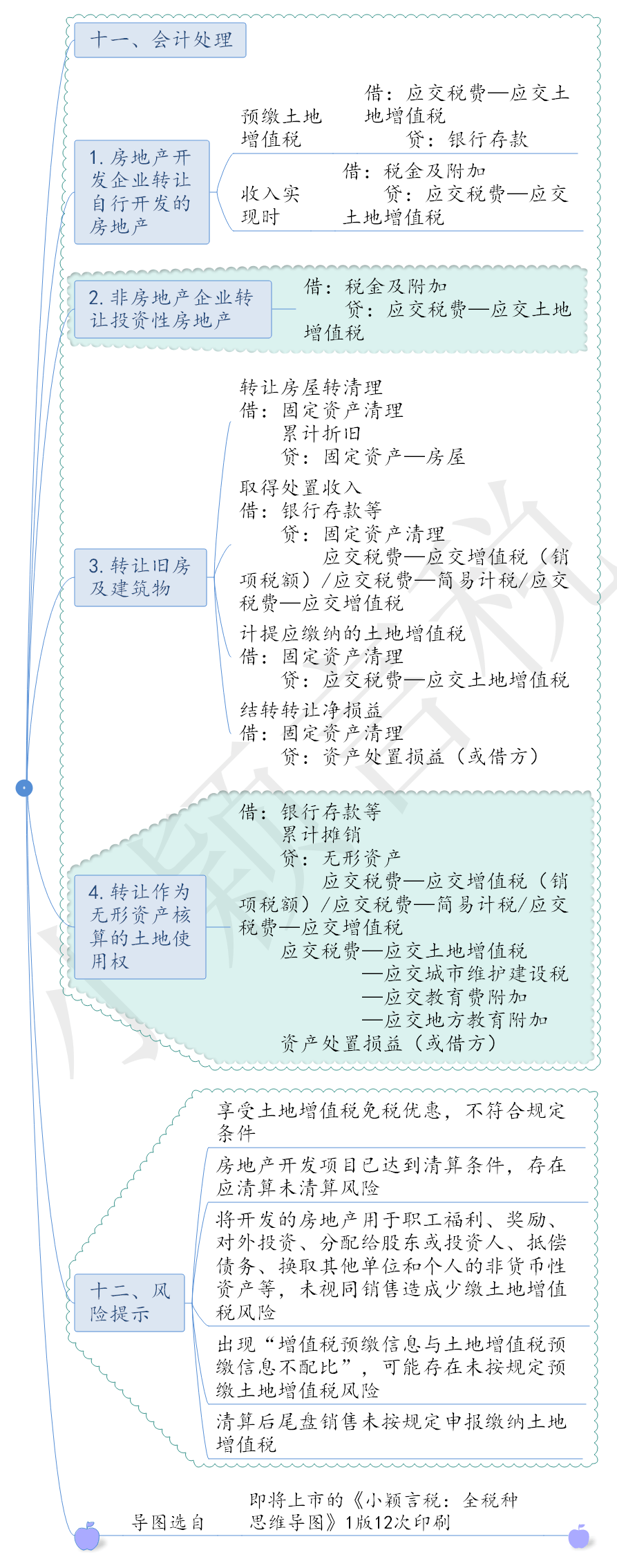 十一、会计处理

1. 房地产开发企业转让自行开发的房地产

预缴土地增值税

借：应交税费—应交土地增值税
贷：银行存款

收入实现时

借：税金及附加
贷：应交税费—应交土地增值税

2. 非房地产企业转让投资性房地产

借：税金及附加
贷：应交税费—应交土地增值税

3. 转让旧房及建筑物

转让房屋转清理
借：固定资产清理
累计折旧
贷：固定资产—房屋

取得处置收入
借：银行存款等
贷：固定资产清理
应交税费—应交增值税（销项税额）/应交税费—简易计税/应交税费—应交增值税

计提应缴纳的土地增值税
借：固定资产清理
贷：应交税费—应交土地增值税

结转转让净损益
借：固定资产清理
贷：资产处置损益（或借方）

4. 转让作为无形资产核算的土地使用权

借：银行存款等
累计摊销
贷：无形资产
应交税费—应交增值税（销项税额）/应交税费—简易计税/应交税费—应交增值税
应交税费—应交土地增值税
—应交城市维护建设税
—应交教育费附加
—应交地方教育附加
资产处置损益（或借方）

十二、风险提示

享受土地增值税免税优惠，不符合规定条件

房地产开发项目已达到清算条件，存在应清算未清算风险

将开发的房地产用于职工福利、奖励、对外投资、分配给股东或投资人、抵偿债务、换取其他单位和个人的非货币性资产等，未视同销售造成少缴土地增值税风险

出现“增值税预缴信息与土地增值税预缴信息不配比”，可能存在未按规定预缴土地增值税风险

清算后尾盘销售未按规定申报缴纳土地增值税

导图选自 即将上市的《小颖言税：全税种思维导图》1版12次印刷

小颖言税